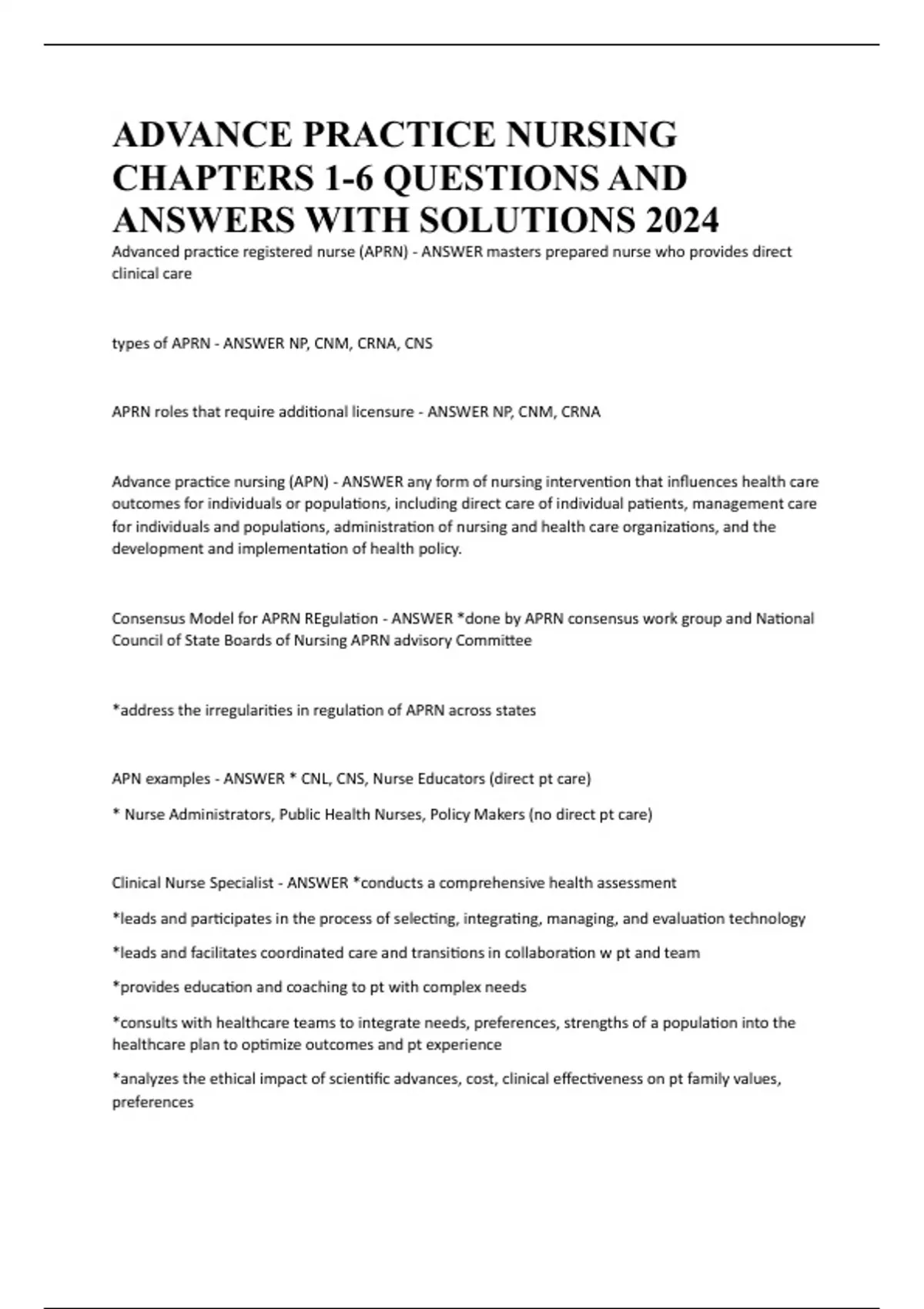 ADVANCE PRACTICE NURSING CHAPTERS 1-6 QUESTIONS AND ANSWERS WITH SOLUTIONS 2024

Advanced practice registered nurse (APRN) - ANSWER masters prepared nurse who provides direct clinical care

types of APRN - ANSWER NP, CNM, CRNA, CNS

APRN roles that require additional licensure - ANSWER NP, CNM, CRNA

Advance practice nursing (APN) - ANSWER any form of nursing intervention that influences health care outcomes for individuals or populations, including direct care of individual patients, management care for individuals and populations, administration of nursing and health care organizations, and the development and implementation of health policy.

Consensus Model for APRN REgulation - ANSWER *done by APRN consensus work group and National Council of State Boards of Nursing APRN advisory Committee

*address the irregularities in regulation of APRN across states

APN examples - ANSWER * CNL, CNS, Nurse Educators (direct pt care)

* Nurse Administrators, Public Health Nurses, Policy Makers (no direct pt care)

Clinical Nurse Specialist - ANSWER *conducts a comprehensive health assessment

*leads and participates in the process of selecting, integrating, managing, and evaluation technology

*leads and facilitates coordinated care and transitions in collaboration w pt and team

*provides education and coaching to pt with complex needs

*consults with healthcare teams to integrate needs, preferences, strengths of a population into the healthcare plan to optimize outcomes and pt experience

*analyzes the ethical impact of scientific advances, cost, clinical effectiveness on pt family values, preferences